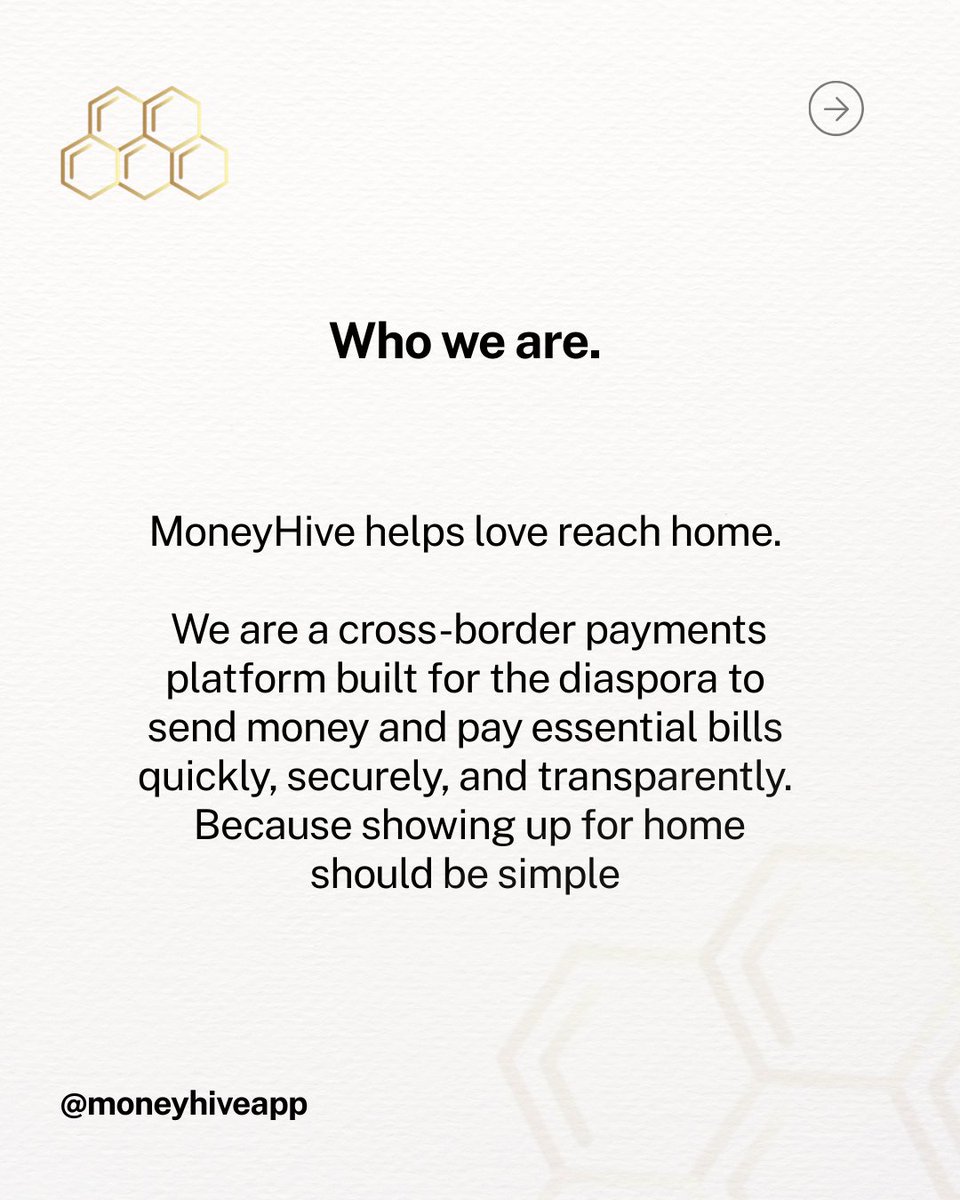 Who we are.

MoneyHive helps love reach home.

We are a cross-border payments platform built for the diaspora to send money and pay essential bills quickly, securely, and transparently. Because showing up for home should be simple

@moneyhiveapp